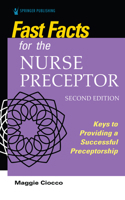 SPRINGER PUBLISHING

Fast Facts for the NURSE PRECEPTOR

SECOND EDITION

Keys to Providing a Successful Preceptorship

Maggie Ciocco